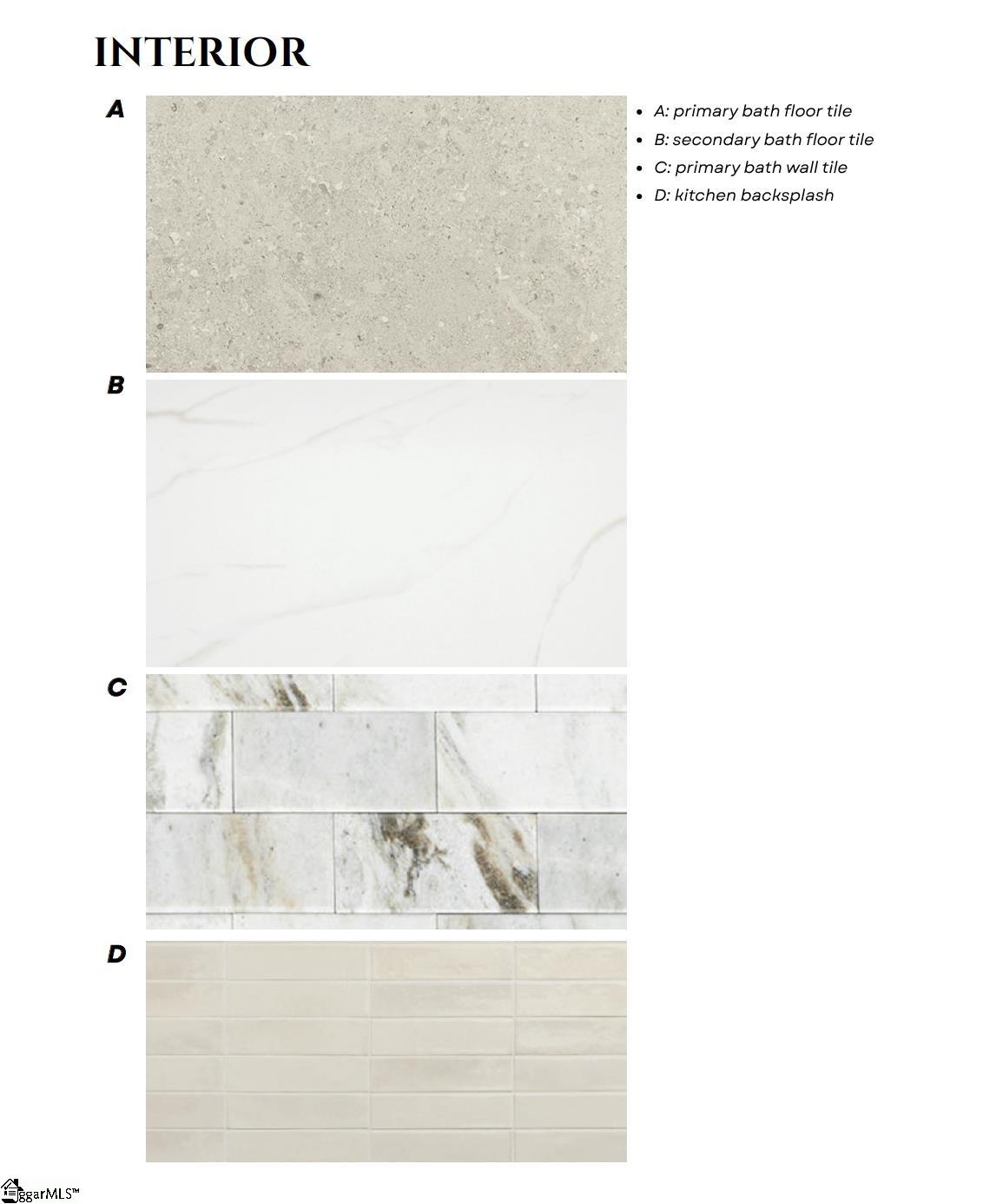 INTERIOR

A

• A: primary bath floor tile
• B: secondary bath floor tile
• C: primary bath wall tile
• D: kitchen backsplash

B

C

D

ggarMLS™